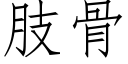 肢骨